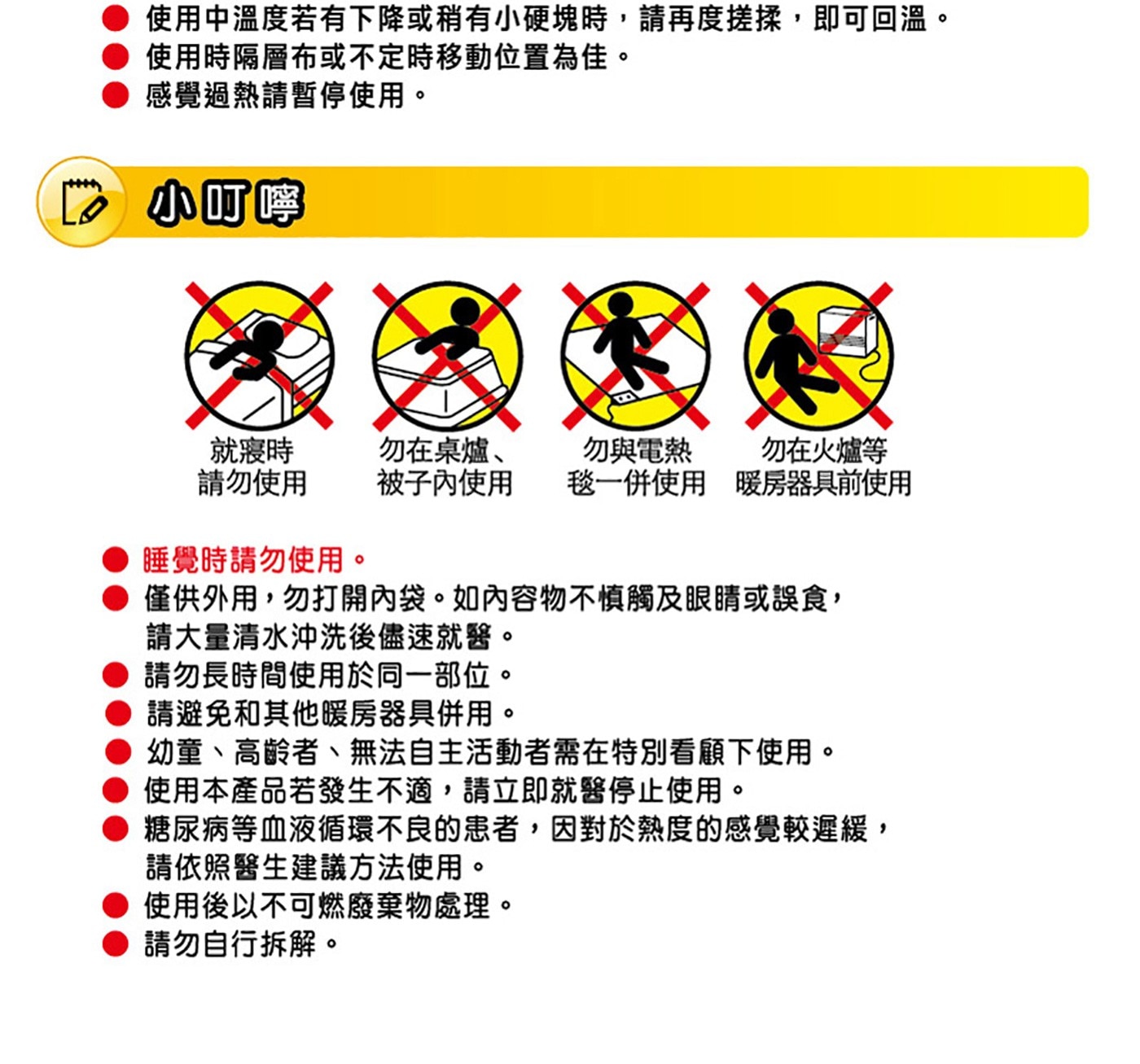 ● 使用中溫度若有下降或稍有小硬塊時，請再度搓揉，即可回溫。
● 使用時隔層布或不定時移動位置為佳。
● 感覺過熱請暫停使用。

小叮嚀

就寢時
請勿使用

勿在桌爐、
被子內使用

勿與電熱
毯一併使用

勿在火爐等
暖房器具前使用

● 睡覺時請勿使用。
● 僅供外用，勿打開內袋。如內容物不慎觸及眼睛或誤食，請大量清水沖洗後儘速就醫。
● 請勿長時間使用於同一部位。
● 請避免和其他暖房器具併用。
● 幼童、高齡者、無法自主活動者需在特別看顧下使用。
● 使用本產品若發生不適，請立即就醫停止使用。
● 糖尿病等血液循環不良的患者，因對於熱度的感覺較遲緩，請依照醫生建議方法使用。
● 使用後以不可燃廢棄物處理。
● 請勿自行拆解。